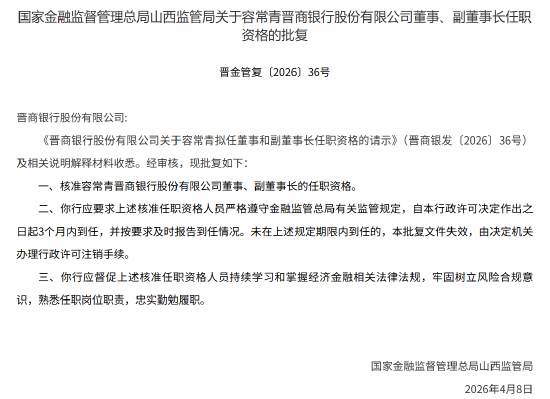 国家金融监督管理总局山西监管局关于容常青晋商银行股份有限公司董事、副董事长任职资格的批复

晋金管复〔2026〕36号

晋商银行股份有限公司:

《晋商银行股份有限公司关于容常青拟任董事和副董事长任职资格的请示》(晋商银发〔2026〕36号)及相关说明解释材料收悉。经审核，现批复如下:

一、核准容常青晋商银行股份有限公司董事、副董事长的任职资格。

二、你行应要求上述核准任职资格人员严格遵守金融监管总局有关监管规定，自本行政许可决定作出之日起3个月内到任，并按要求及时报告到任情况。未在上述规定期限内到任的，本批复文件失效，由决定机关办理行政许可注销手续。

三、你行应督促上述核准任职资格人员持续学习和掌握经济金融相关法律法规，牢固树立风险合规意识，熟悉任职岗位职责，忠实勤勉履职。

国家金融监督管理总局山西监管局

2026年4月8日